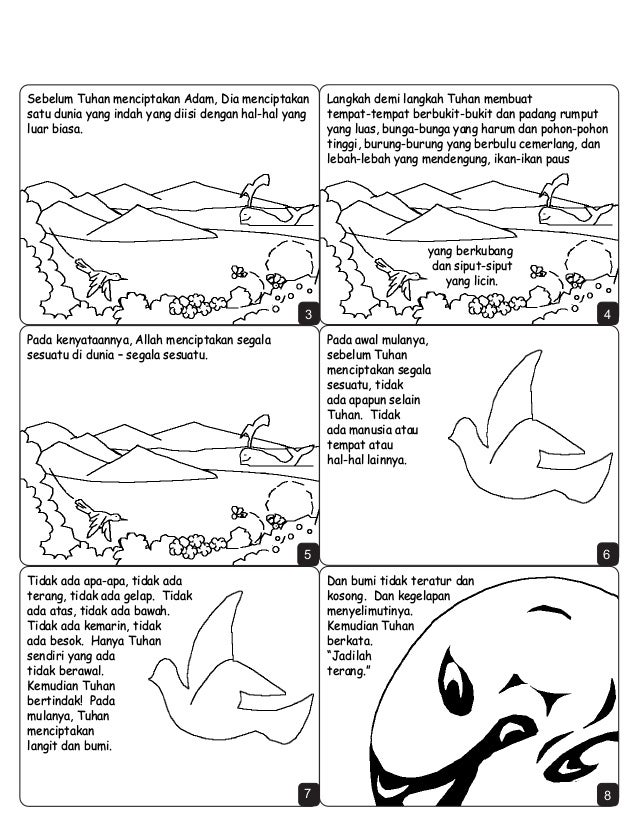 Sebelum Tuhan menciptakan Adam, Dia menciptakan satu dunia yang indah yang diisi dengan hal-hal yang luar biasa.

3

Langkah demi langkah Tuhan membuat tempat-tempat berbukit-bukit dan padang rumput yang luas, bunga-bunga yang harum dan pohon-pohon tinggi, burung-burung yang berbulu cemerlang, dan lebah-lebah yang mendengung, ikan-ikan paus

yang berkubang dan siput-siput yang licin.

4

Pada kenyataannya, Allah menciptakan segala sesuatu di dunia – segala sesuatu.

5

Pada awal mulanya, sebelum Tuhan menciptakan segala sesuatu, tidak ada apapun selain Tuhan. Tidak ada manusia atau tempat atau hal-hal lainnya.

6

Tidak ada apa-apa, tidak ada terang, tidak ada gelap. Tidak ada atas, tidak ada bawah. Tidak ada kemarin, tidak ada besok. Hanya Tuhan sendiri yang ada tidak berawal. Kemudian Tuhan bertindak! Pada mulanya, Tuhan menciptakan langit dan bumi.

7

Dan bumi tidak teratur dan kosong. Dan kegelapan menyelimutinya. Kemudian Tuhan berkata. "Jadilah terang."

8